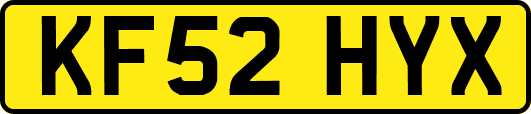 KF52 HYX